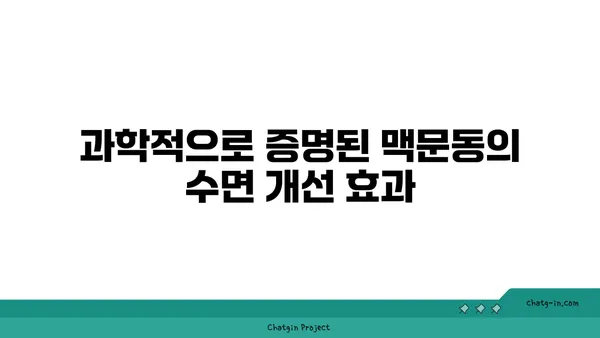 과학적으로 증명된 맥문동의 수면 개선 효과

chatg-in.com

Chatgin Project